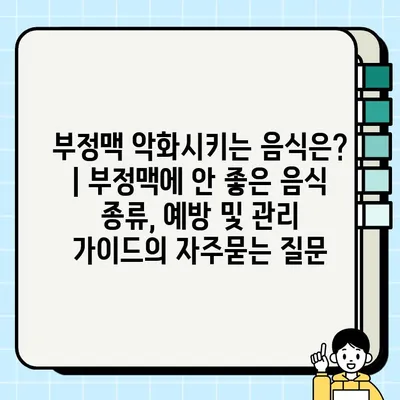 부정맥 악화시키는 음식은? | 부정맥에 안 좋은 음식 종류, 예방 및 관리 가이드의 자주묻는 질문